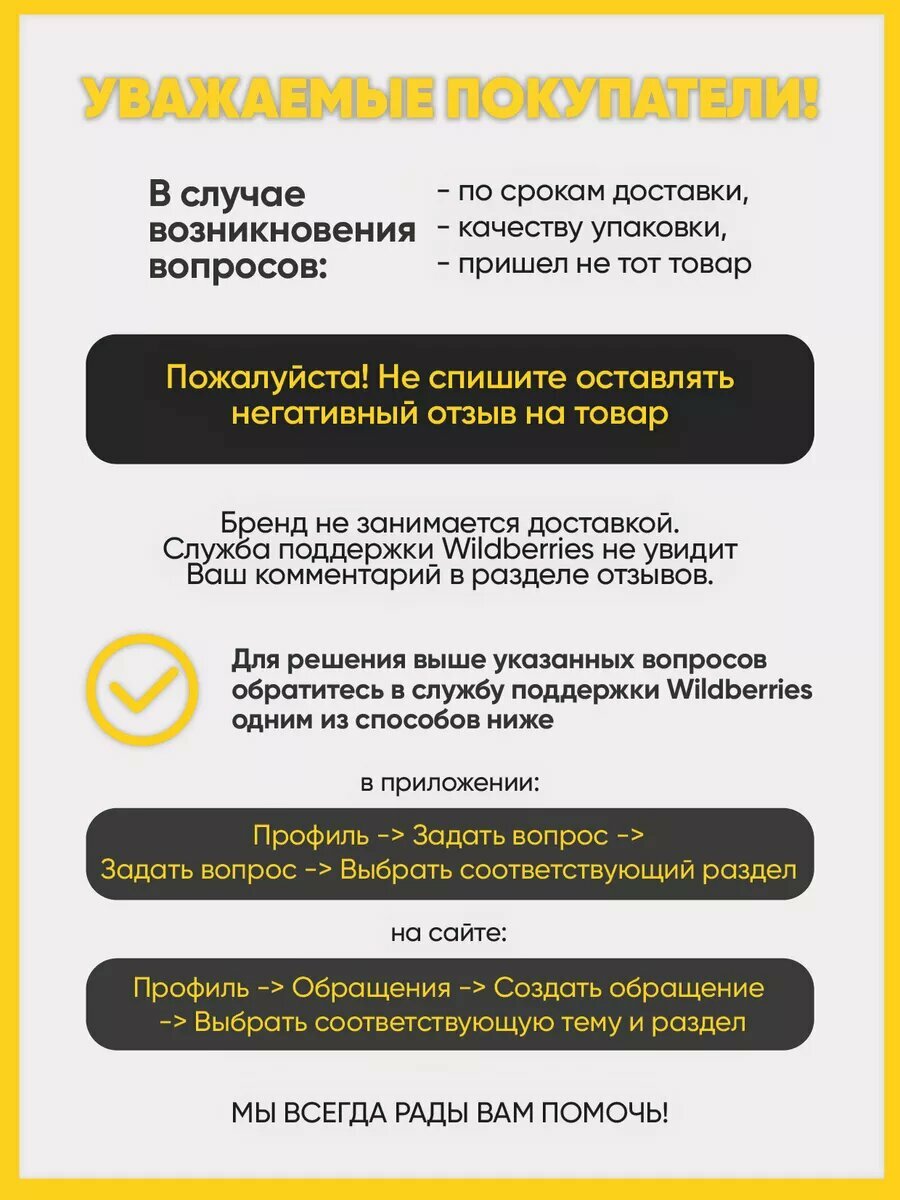 УВАЖАЕМЫЕ ПОКУПАТЕЛИ!

В случае возникновения вопросов:

- по срокам доставки,
- качеству упаковки,
- пришел не тот товар

Пожалуйста! Не спишите оставлять негативный отзыв на товар

Бренд не занимается доставкой. Служба поддержки Wildberries не увидит Ваш комментарий в разделе отзывов.

Для решения выше указанных вопросов обратитесь в службу поддержки Wildberries одним из способов ниже

в приложении:

Профиль -> Задать вопрос -> Задать вопрос -> Выбрать соответствующий раздел

на сайте:

Профиль -> Обращения -> Создать обращение -> Выбрать соответствующую тему и раздел

МЫ ВСЕГДА РАДЫ ВАМ ПОМОЧЬ!